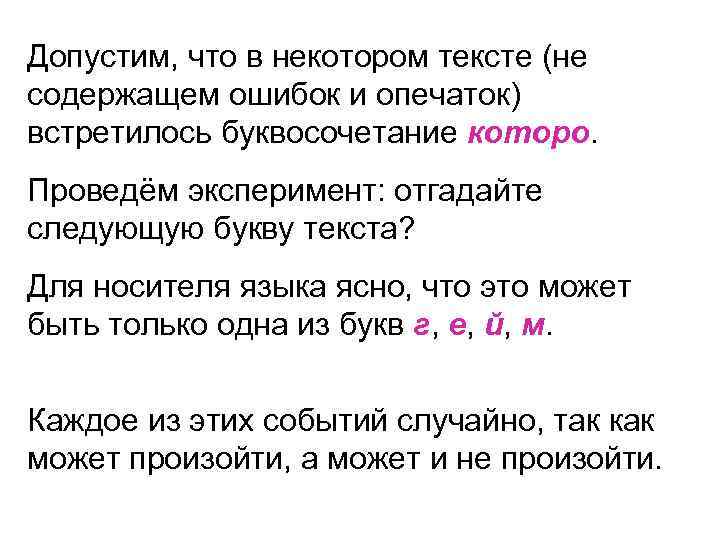 Допустим, что в некотором тексте (не содержащем ошибок и опечаток) встретилось буквосочетание которо.

Проведём эксперимент: отгадайте следующую букву текста?

Для носителя языка ясно, что это может быть только одна из букв г, е, й, м.

Каждое из этих событий случайно, так как может произойти, а может и не произойти.